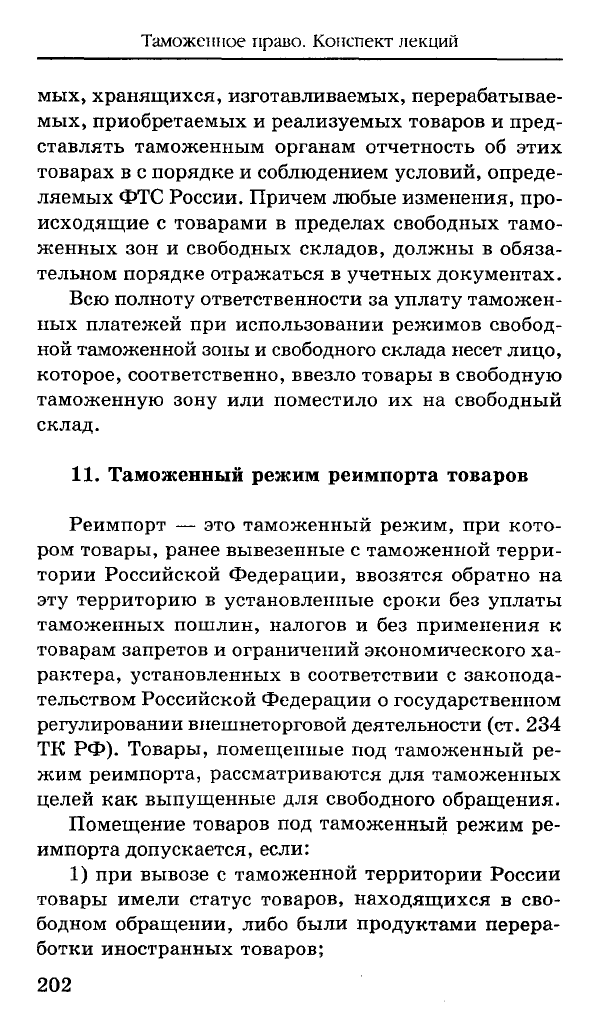 Таможенное право. Конспект лекций

мых, хранящихся, изготавливаемых, перерабатываемых, приобретаемых и реализуемых товаров и представлять таможенным органам отчетность об этих товарах в с порядке и соблюдением условий, определяемых ФТС России. Причем любые изменения, происходящие с товарами в пределах свободных таможенных зон и свободных складов, должны в обязательном порядке отражаться в учетных документах.

Всю полноту ответственности за уплату таможенных платежей при использовании режимов свободной таможенной зоны и свободного склада несет лицо, которое, соответственно, ввезло товары в свободную таможенную зону или поместило их на свободный склад.

11. Таможенный режим реимпорта товаров

Реимпорт — это таможенный режим, при котором товары, ранее вывезенные с таможенной территории Российской Федерации, ввозятся обратно на эту территорию в установленные сроки без уплаты таможенных пошлин, налогов и без применения к товарам запретов и ограничений экономического характера, установленных в соответствии с законодательством Российской Федерации о государственном регулировании внешнеторговой деятельности (ст. 234 ТК РФ). Товары, помещенные под таможенный режим реимпорта, рассматриваются для таможенных целей как выпущенные для свободного обращения.

Помещение товаров под таможенный режим реимпорта допускается, если:

1) при вывозе с таможенной территории России товары имели статус товаров, находящихся в свободном обращении, либо были продуктами переработки иностранных товаров;

202